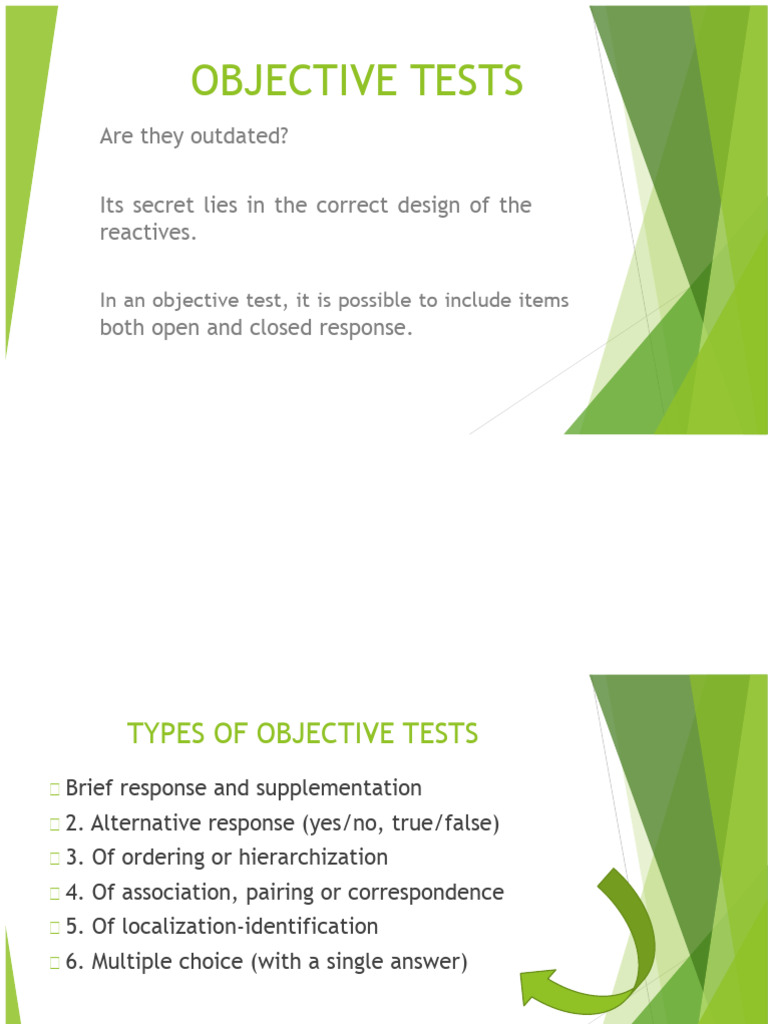 OBJECTIVE TESTS

Are they outdated?

Its secret lies in the correct design of the reactives.

In an objective test, it is possible to include items both open and closed response.

TYPES OF OBJECTIVE TESTS

Brief response and supplementation
2. Alternative response (yes/no, true/false)
3. Of ordering or hierarchization
4. Of association, pairing or correspondence
5. Of localization-identification
6. Multiple choice (with a single answer)